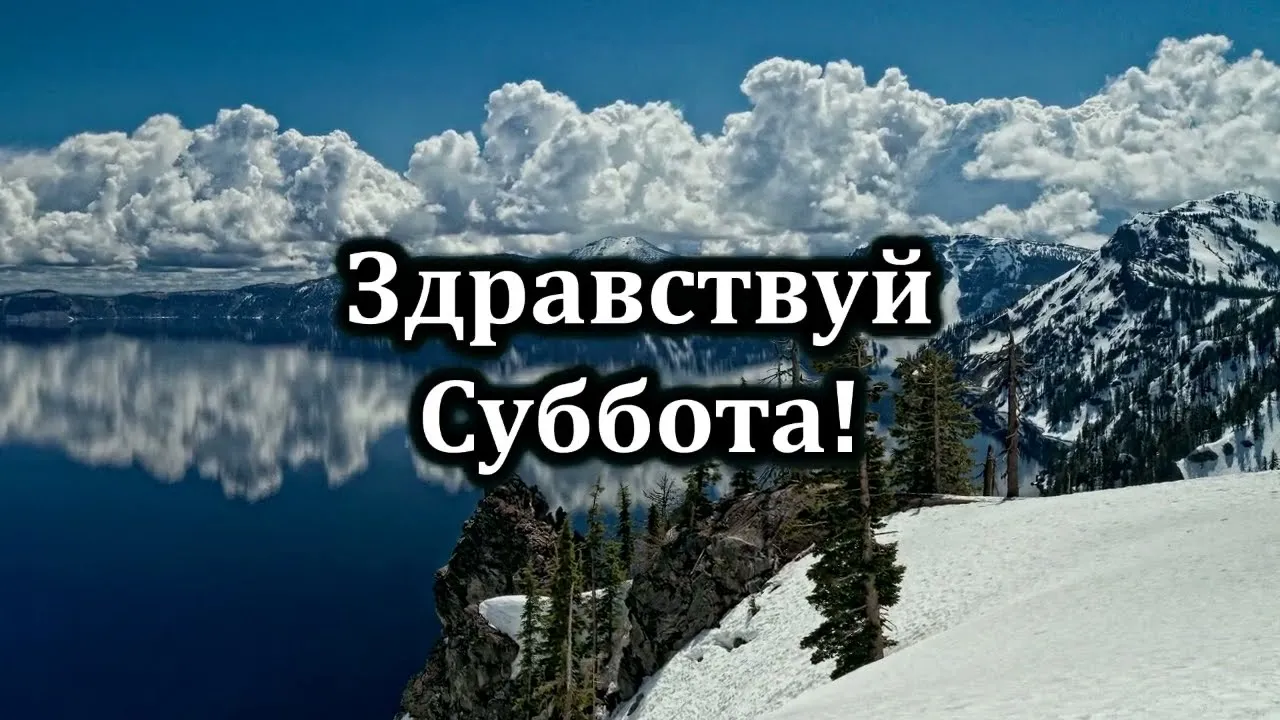 Здравствуй Суббота!